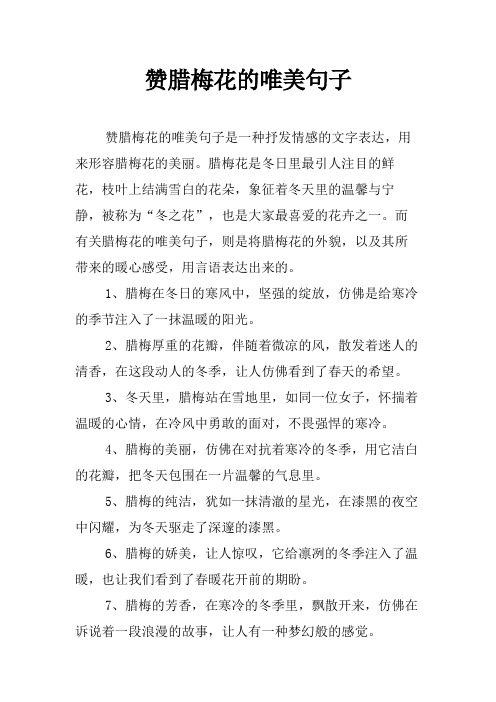 赞腊梅花的唯美句子

赞腊梅花的唯美句子是一种抒发情感的文字表达，用来形容腊梅花的美丽。腊梅花是冬日里最引人注目的鲜花，枝叶上结满雪白的花朵，象征着冬天里的温馨与宁静，被称为“冬之花”，也是大家最喜爱的花卉之一。而有关腊梅花的唯美句子，则是将腊梅花的外貌，以及其所带来的暖心感受，用言语表达出来的。

1、腊梅在冬日的寒风中，坚强的绽放，仿佛是给寒冷的季节注入了一抹温暖的阳光。

2、腊梅厚重的花瓣，伴随着微凉的风，散发着迷人的清香，在这段动人的冬季，让人仿佛看到了春天的希望。

3、冬天里，腊梅站在雪地里，如同一位女子，怀揣着温暖的心情，在冷风中勇敢的面对，不畏强悍的寒冷。

4、腊梅的美丽，仿佛在对抗着寒冷的冬季，用它洁白的花瓣，把冬天包围在一片温馨的气息里。

5、腊梅的纯洁，犹如一抹清澈的星光，在漆黑的夜空中闪耀，为冬天驱走了深邃的漆黑。

6、腊梅的娇美，让人惊叹，它给凛冽的冬季注入了温暖，也让我们看到了春暖花开前的期盼。

7、腊梅的芳香，在寒冷的冬季里，飘散开来，仿佛在诉说着一段浪漫的故事，让人有一种梦幻般的感觉。